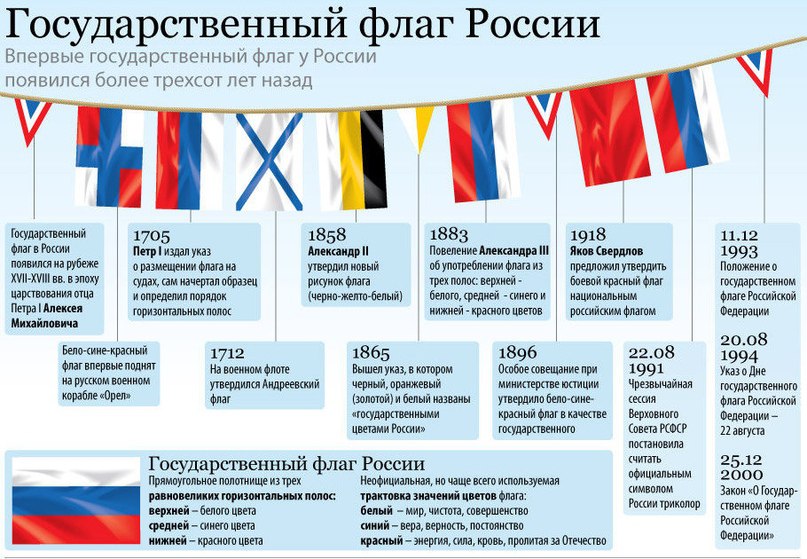 Государственный флаг России
Впервые государственный флаг у России появился более трехсот лет назад

Государственный флаг в России появился на рубеже XVII-XVIII вв. в эпоху царствования отца Петра I Алексея Михайловича

Бело-сине-красный флаг впервые поднят на русском военном корабле «Орел»

1705
Петр I издал указ о размещении флага на судах, сам начертал образец и определил порядок горизонтальных полос

1712
На военном флоте утвердился Андреевский флаг

1858
Александр II утвердил новый рисунок флага (черно-желто-белый)

1865
Вышел указ, в котором черный, оранжевый (золотой) и белый названы «государственными цветами России»

1883
Повеление Александра III об употреблении флага из трех полос: верхней - белого, средней - синего и нижней - красного цветов

1896
Особое совещание при министерстве юстиции утвердило бело-сине-красный флаг в качестве государственного

1918
Яков Свердлов предложил утвердить боевой красный флаг национальным российским флагом

22.08 1991
Чрезвычайная сессия Верховного Совета РСФСР постановила считать официальным символом России триколор

11.12 1993
Положение о государственном флаге Российской Федерации

20.08 1994
Указ о Дне государственного флага Российской Федерации – 22 августа

25.12 2000
Закон «О Государственном флаге Российской Федерации»

Государственный флаг России
Прямоугольное полотнище из трех равновеликих горизонтальных полос:
верхней – белого цвета
средней – синего цвета
нижней – красного цвета

Неофициальная, но чаще всего используемая трактовка значений цветов флага:
белый – мир, чистота, совершенство
синий – вера, верность, постоянство
красный – энергия, сила, кровь, пролитая за Отечество